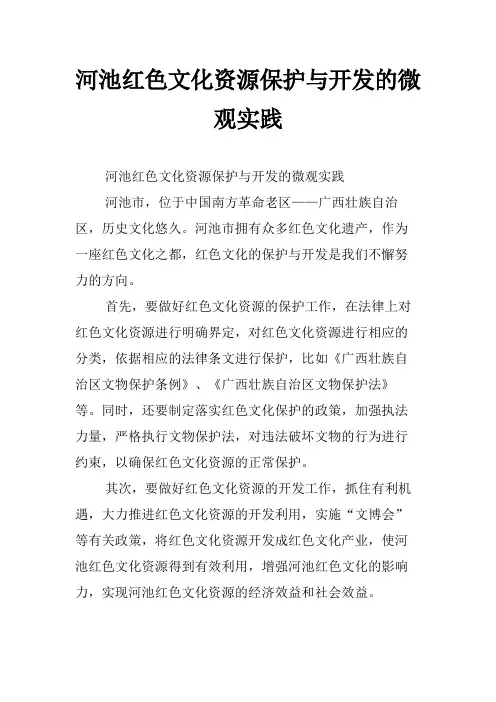 河池红色文化资源保护与开发的微观实践

河池红色文化资源保护与开发的微观实践

河池市，位于中国南方革命老区——广西壮族自治区，历史文化悠久。河池市拥有众多红色文化遗产，作为一座红色文化之都，红色文化的保护与开发是我们不懈努力的方向。

首先，要做好红色文化资源的保护工作，在法律上对红色文化资源进行明确界定，对红色文化资源进行相应的分类，依据相应的法律条文进行保护，比如《广西壮族自治区文物保护条例》、《广西壮族自治区文物保护法》等。同时，还要制定落实红色文化保护的政策，加强执法力量，严格执行文物保护法，对违法破坏文物的行为进行约束，以确保红色文化资源的正常保护。

其次，要做好红色文化资源的开发工作，抓住有利机遇，大力推进红色文化资源的开发利用，实施“文博会”等有关政策，将红色文化资源开发成红色文化产业，使河池红色文化资源得到有效利用，增强河池红色文化的影响力，实现河池红色文化资源的经济效益和社会效益。